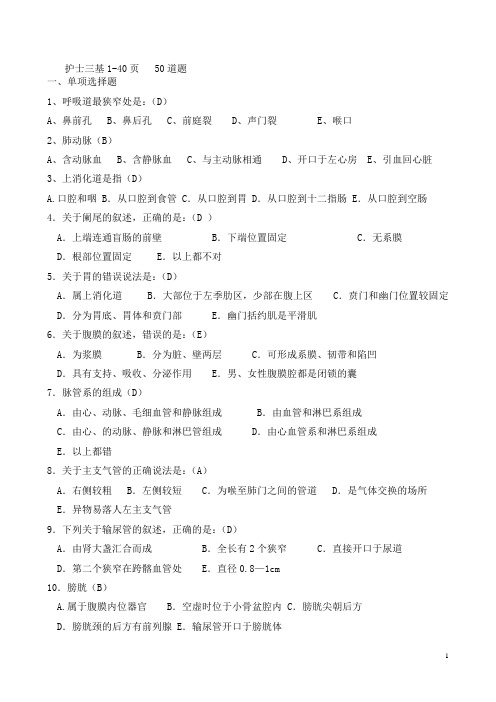 护士三基 1-40 页　50 道题
一、单项选择题

1、呼吸道最狭窄处是：(D)

A、鼻前孔　B、鼻后孔　C、前庭裂　D、声门裂　E、喉口

2、肺动脉（B）

A、含动脉血　B、含静脉血　C、与主动脉相通　D、开口于左心房　E、引血回心脏

3、上消化道是指（D）

A.口腔和咽 B. 从口腔到食管 C. 从口腔到胃 D. 从口腔到十二指肠 E. 从口腔到空肠

4. 关于阑尾的叙述，正确的是：(D )

A. 上端连通盲肠的前壁　B. 下端位置固定　C. 无系膜

D. 根部位置固定　E. 以上都不对

5. 关于胃的错误说法是：(D)

A. 属上消化道　B. 大部位于左季肋区，少部在腹上区　C. 贲门和幽门位置较固定

D. 分为胃底、胃体和贲门部　E. 幽门括约肌是平滑肌

6. 关于腹膜的叙述，错误的是：(E)

A. 为浆膜　B. 分为脏、壁两层　C. 可形成系膜、韧带和陷凹

D. 具有支持、吸收、分泌作用　E. 男、女性腹膜腔都是闭锁的囊

7. 脉管系的组成（D）

A. 由心、动脉、毛细血管和静脉组成　B. 由血管和淋巴系组成

C. 由心、的动脉、静脉和淋巴管组成　D. 由心血管系和淋巴系组成

E. 以上都错

8. 关于主支气管的正确说法是：(A)

A. 右侧较粗　B. 左侧较短　C. 为喉至肺门之间的管道　D. 是气体交换的场所

E. 异物易落人左主支气管

9. 下列关于输尿管的叙述，正确的是：(D)

A. 由肾大盏汇合而成　B. 全长有 2 个狭窄　C. 直接开口于尿道

D. 第二个狭窄在跨髂血管处　E. 直径 0.8—1cm

10. 膀胱（B）

A.属于腹膜内位器官　B. 空虚时位于小骨盆腔内 C. 膀胱尖朝后方

D. 膀胱颈的后方有前列腺 E. 输尿管开口于膀胱体

1